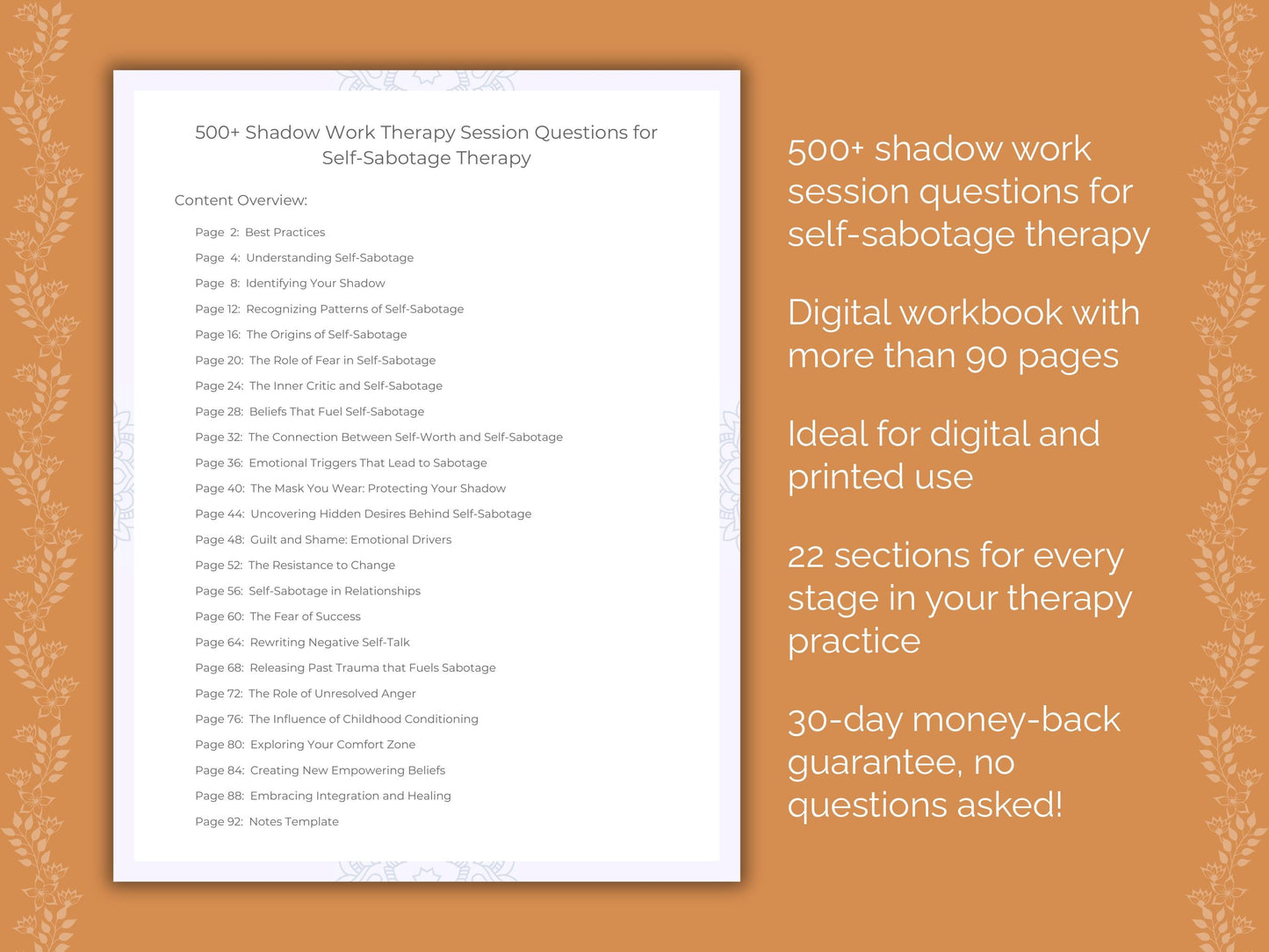 500+ Shadow Work Therapy Session Questions for Self-Sabotage Therapy

Content Overview:

Page 2: Best Practices
Page 4: Understanding Self-Sabotage
Page 8: Identifying Your Shadow
Page 12: Recognizing Patterns of Self-Sabotage
Page 16: The Origins of Self-Sabotage
Page 20: The Role of Fear in Self-Sabotage
Page 24: The Inner Critic and Self-Sabotage
Page 28: Beliefs That Fuel Self-Sabotage
Page 32: The Connection Between Self-Worth and Self-Sabotage
Page 36: Emotional Triggers That Lead to Sabotage
Page 40: The Mask You Wear: Protecting Your Shadow
Page 44: Uncovering Hidden Desires Behind Self-Sabotage
Page 48: Guilt and Shame: Emotional Drivers
Page 52: The Resistance to Change
Page 56: Self-Sabotage in Relationships
Page 60: The Fear of Success
Page 64: Rewriting Negative Self-Talk
Page 68: Releasing Past Trauma that Fuels Sabotage
Page 72: The Role of Unresolved Anger
Page 76: The Influence of Childhood Conditioning
Page 80: Exploring Your Comfort Zone
Page 84: Creating New Empowering Beliefs
Page 88: Embracing Integration and Healing
Page 92: Notes Template

500+ shadow work session questions for self-sabotage therapy

Digital workbook with more than 90 pages

Ideal for digital and printed use

22 sections for every stage in your therapy practice

30-day money-back guarantee, no questions asked!